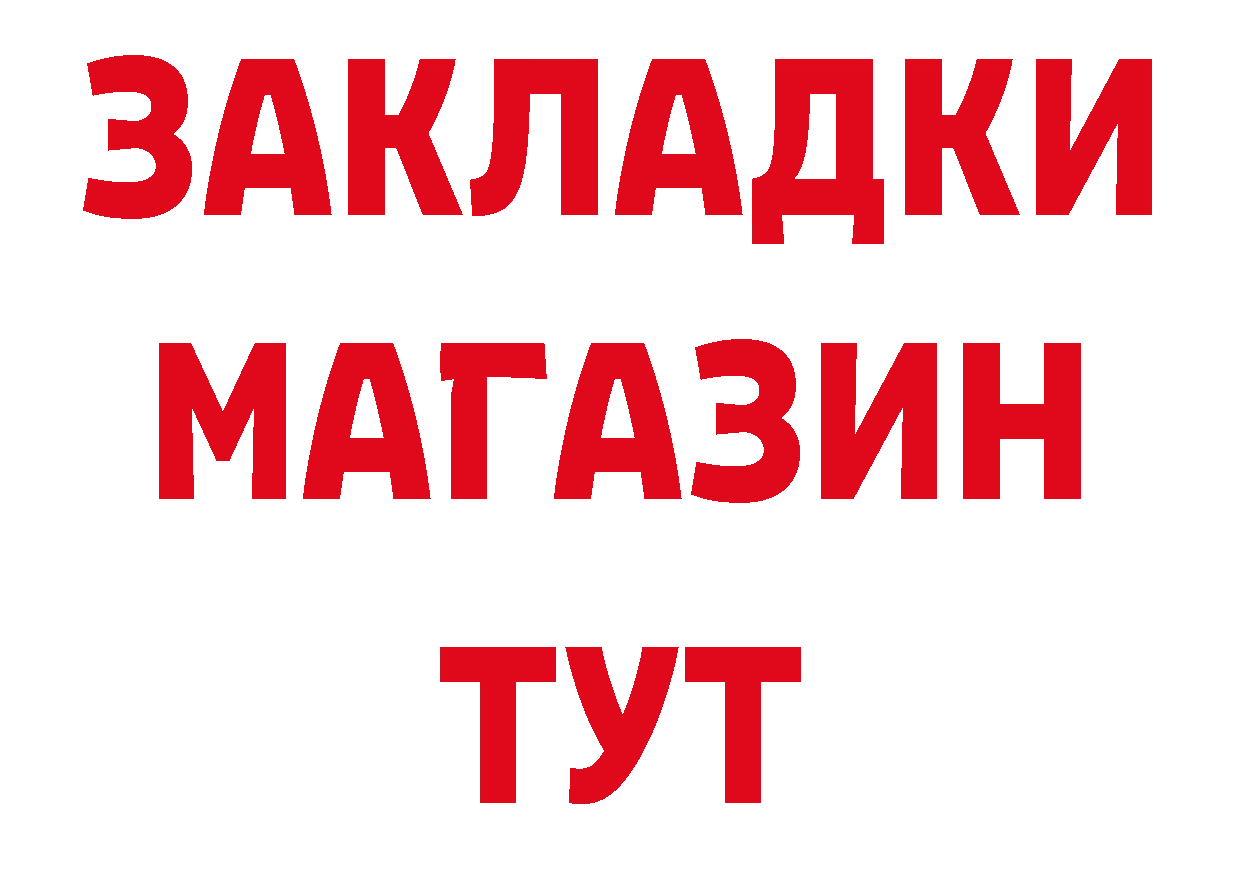 ЗАКЛАДКИ
МАГАЗИН
ТУТ